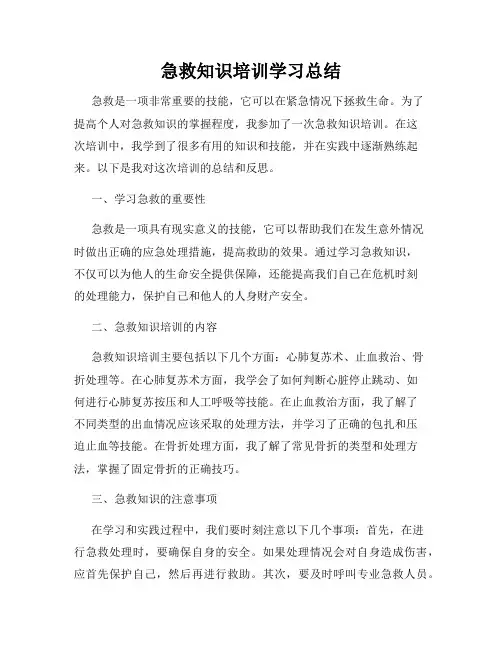 急救知识培训学习总结

急救是一项非常重要的技能，它可以在紧急情况下拯救生命。为了提高个人对急救知识的掌握程度，我参加了一次急救知识培训。在这次培训中，我学到了很多有用的知识和技能，并在实践中逐渐熟练起来。以下是我对这次培训的总结和反思。

一、学习急救的重要性

急救是一项具有现实意义的技能，它可以帮助我们在发生意外情况时做出正确的应急处理措施，提高救助的效果。通过学习急救知识，不仅可以为他人的生命安全提供保障，还能提高我们自己在危机时刻的处理能力，保护自己和他人的人身财产安全。

二、急救知识培训的内容

急救知识培训主要包括以下几个方面：心肺复苏术、止血救治、骨折处理等。在心肺复苏术方面，我学会了如何判断心脏停止跳动、如何进行心肺复苏按压和人工呼吸等技能。在止血救治方面，我了解了不同类型的出血情况应该采取的处理方法，并学习了正确的包扎和压迫止血等技能。在骨折处理方面，我了解了常见骨折的类型和处理方法，掌握了固定骨折的正确技巧。

三、急救知识的注意事项

在学习和实践过程中，我们要时刻注意以下几个事项：首先，在进行急救处理时，要确保自身的安全。如果处理情况会对自身造成伤害，应首先保护自己，然后再进行救助。其次，要及时呼叫专业急救人员。